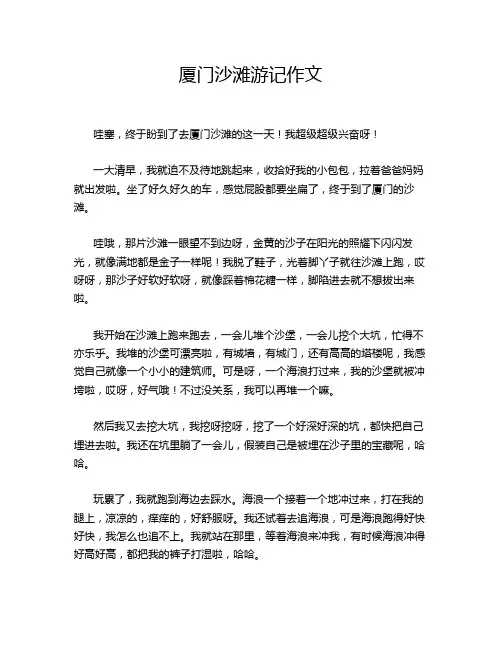 厦门沙滩游记作文

哇塞，终于盼到了去厦门沙滩的这一天！我超级超级兴奋呀！

一大清早，我就迫不及待地跳起来，收拾好我的小包包，拉着爸爸妈妈就出发啦。坐了好久好久的车，感觉屁股都要坐扁了，终于到了厦门的沙滩。

哇哦，那片沙滩一眼望不到边呀，金黄的沙子在阳光的照耀下闪闪发光，就像满地都是金子一样呢！我脱了鞋子，光着脚丫子就往沙滩上跑，哎呀呀，那沙子好软好软呀，就像踩着棉花糖一样，脚陷进去就不想拔出来啦。

我开始在沙滩上跑来跑去，一会儿堆个沙堡，一会儿挖个大坑，忙得不亦乐乎。我堆的沙堡可漂亮啦，有城墙，有城门，还有高高的塔楼呢，我感觉自己就像一个小小的建筑师。可是呀，一个海浪打过来，我的沙堡就被冲垮啦，哎呀，好气哦！不过没关系，我可以再堆一个嘛。

然后我又去挖大坑，我挖呀挖呀，挖了一个好深好深的坑，都快把自己埋进去啦。我还在坑里躺了一会儿，假装自己是被埋在沙子里的宝藏呢，哈哈。

玩累了，我就跑到海边去踩水。海浪一个接着一个地冲过来，打在我的腿上，凉凉的，痒痒的，好舒服呀。我还试着去追海浪，可是海浪跑得好快好快，我怎么也追不上。我就站在那里，等着海浪来冲我，有时候海浪冲得好高好高，都把我的裤子打湿啦，哈哈。